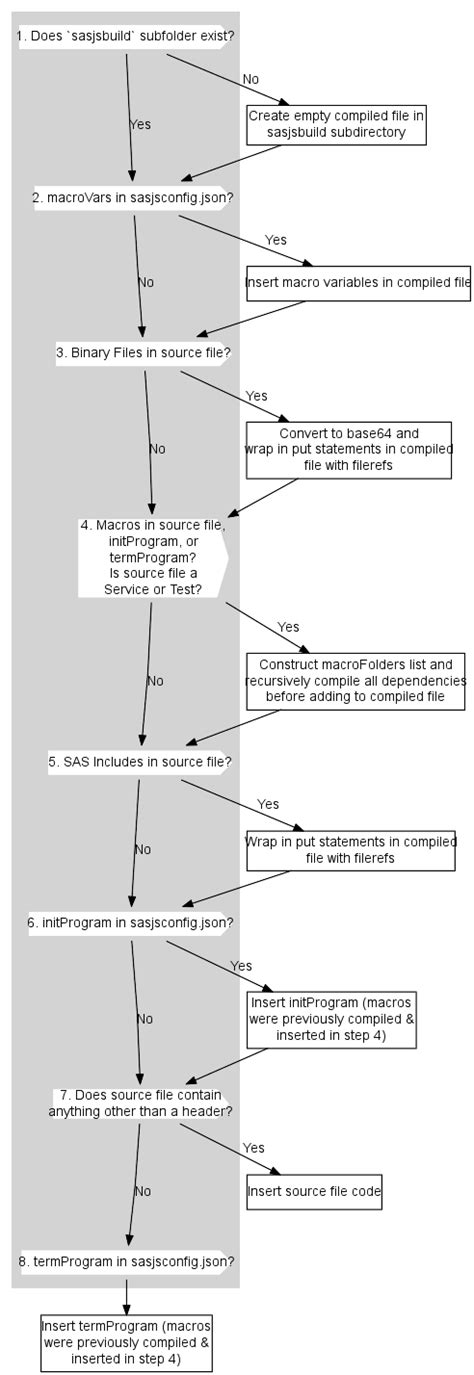 1. Does `sasjsbuild` subfolder exist?

No

Yes

Create empty compiled file in sasjsbuild subdirectory

2. macroVars in sasjsconfig.json?

Yes

No

Insert macro variables in compiled file

3. Binary Files in source file?

Yes

No

Convert to base64 and wrap in put statements in compiled file with filerefs

4. Macros in source file, initProgram, or termProgram? Is source file a Service or Test?

Yes

No

Construct macroFolders list and recursively compile all dependencies before adding to compiled file

5. SAS Includes in source file?

Yes

No

Wrap in put statements in compiled file with filerefs

6. initProgram in sasjsconfig.json?

Yes

No

Insert initProgram (macros were previously compiled & inserted in step 4)

7. Does source file contain anything other than a header?

Yes

No

Insert source file code

8. termProgram in sasjsconfig.json?

Insert termProgram (macros were previously compiled & inserted in step 4)